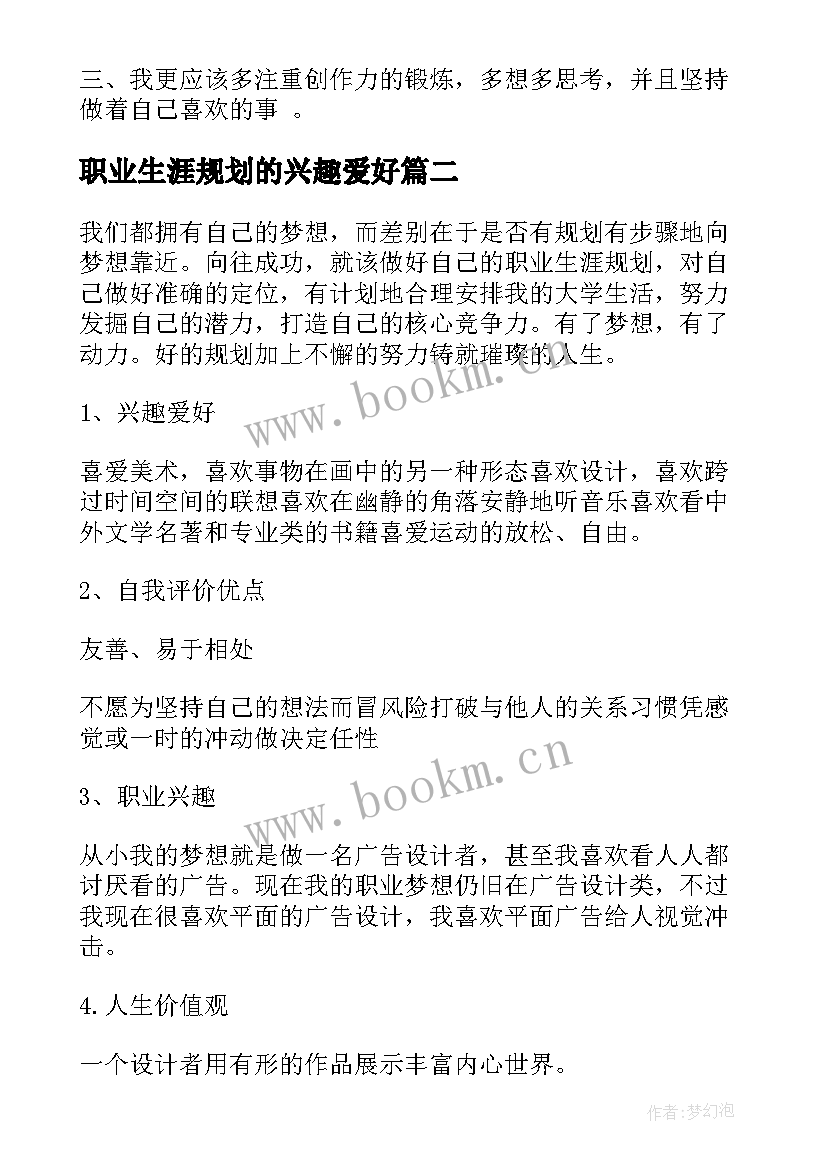 三、我更应该多注重创作力的锻炼，多想多思考，并且坚持做着自己喜欢的事 。

职业生涯规划的兴趣爱好篇二

我们都拥有自己的梦想，而差别在于是否有规划有步骤地向梦想靠近。向往成功，就该做好自己的职业生涯规划，对自己做好准确的定位，有计划地合理安排我的大学生活，努力发掘自己的潜力，打造自己的核心竞争力。有了梦想，有了动力。好的规划加上不懈的努力铸就璀璨的人生。

www.bookm.cn

1、兴趣爱好

喜爱美术，喜欢事物在画中的另一种形态喜欢设计，喜欢跨过时间空间的联想喜欢在幽静的角落安静地听音乐喜欢看中外文学名著和专业类的书籍喜爱运动的放松、自由。

2、自我评价优点

友善、易于相处

不愿为坚持自己的想法而冒风险打破与他人的关系习惯凭感觉或一时的冲动做决定任性

www.bookm.cn

3、职业兴趣

从小我的梦想就是做一名广告设计者，甚至我喜欢看人人都讨厌看的广告。现在我的职业梦想仍旧在广告设计类，不过我现在很喜欢平面的广告设计，我喜欢平面广告给人视觉冲击。

4.人生价值观

一个设计者用有形的作品展示丰富内心世界。

作者:梦幻泡